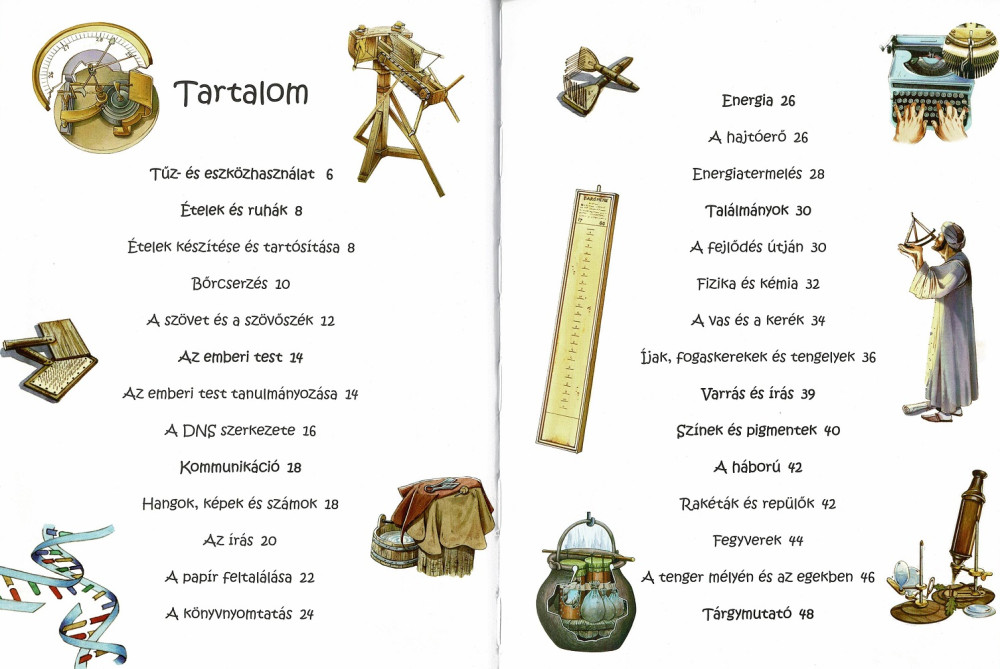 Tartalom

Tűz- és eszközhasználat 6

Ételek és ruhák 8

Ételek készítése és tartósítása 8

Bőrcserzés 10

A szövet és a szövőszék 12

Az emberi test 14

Az emberi test tanulmányozása 14

A DNS szerkezete 16

Kommunikáció 18

Hangok, képek és számok 18

Az írás 20

A papír feltalálása 22

A könyvnyomtatás 24

Energia 26

A hajtóerő 26

Energiatermelés 28

Találmányok 30

A fejlődés útján 30

Fizika és kémia 32

A vas és a kerék 34

Íjak, fogaskerekek és tengelyek 36

Varrás és írás 39

Színek és pigmentek 40

A háború 42

Rakéták és repülők 42

Fegyverek 44

A tenger mélyén és az egekben 46

Tárgymutató 48